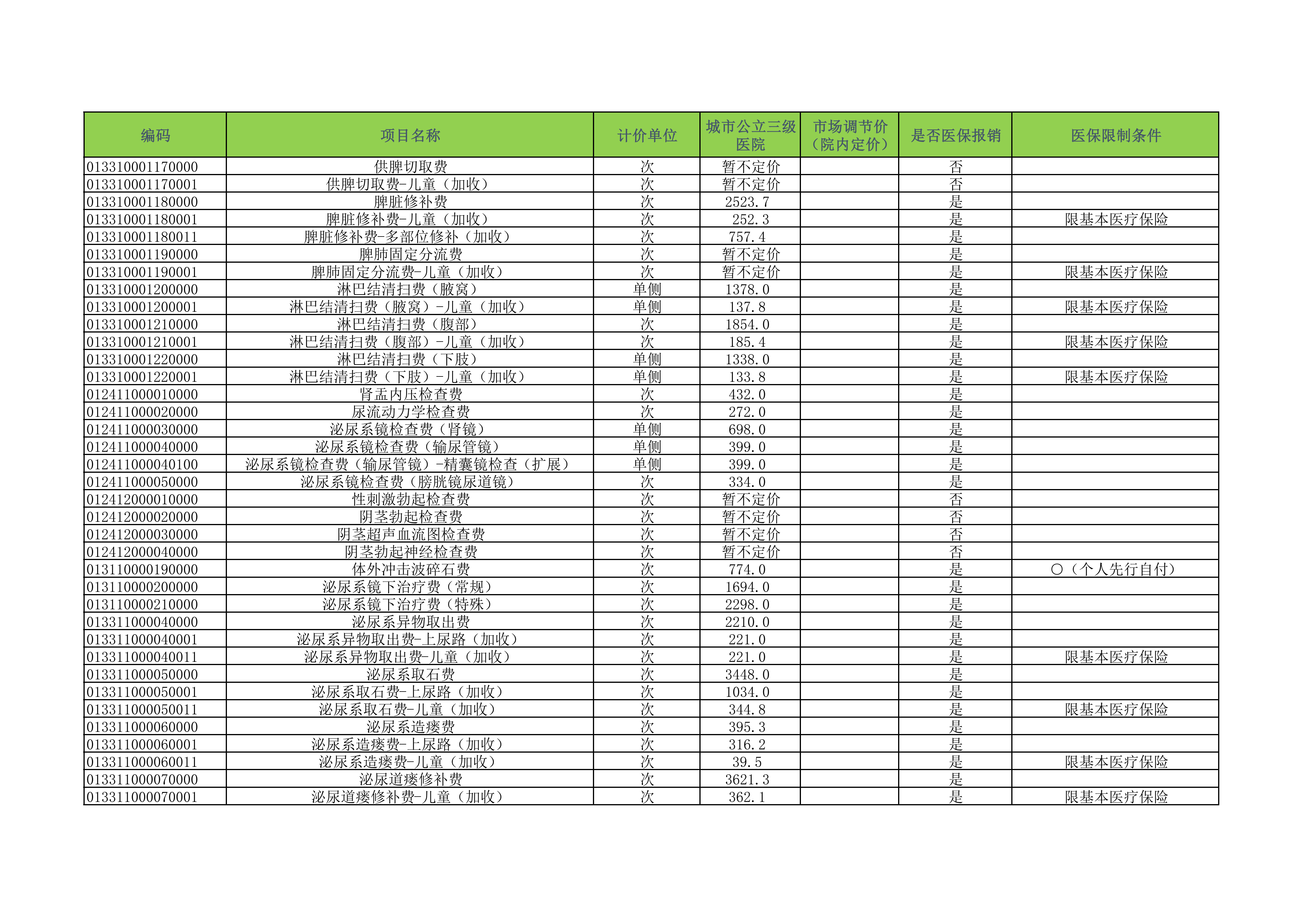 | 编码 | 项目名称 | 计价单位 | 城市公立三级医院 | 市场调节价（院内定价） | 是否医保报销 | 医保限制条件 |
|---|---|---|---|---|---|---|
| 013310001170000 | 供脾切取费 | 次 | 暂不定价 | | 否 | |
| 013310001170001 | 供脾切取费-儿童（加收） | 次 | 暂不定价 | | 否 | |
| 013310001180000 | 脾脏修补费 | 次 | 2523.7 | | 是 | |
| 013310001180001 | 脾脏修补费-儿童（加收） | 次 | 252.3 | | 是 | 限基本医疗保险 |
| 013310001180011 | 脾脏修补费-多部位修补（加收） | 次 | 757.4 | | 是 | |
| 013310001190000 | 脾肺固定分流费 | 次 | 暂不定价 | | 是 | |
| 013310001190001 | 脾肺固定分流费-儿童（加收） | 次 | 暂不定价 | | 是 | 限基本医疗保险 |
| 013310001200000 | 淋巴结清扫费（腋窝） | 单侧 | 1378.0 | | 是 | |
| 013310001200001 | 淋巴结清扫费（腋窝）-儿童（加收） | 单侧 | 137.8 | | 是 | 限基本医疗保险 |
| 013310001210000 | 淋巴结清扫费（腹部） | 次 | 1854.0 | | 是 | |
| 013310001210001 | 淋巴结清扫费（腹部）-儿童（加收） | 次 | 185.4 | | 是 | 限基本医疗保险 |
| 013310001220000 | 淋巴结清扫费（下肢） | 单侧 | 1338.0 | | 是 | |
| 013310001220001 | 淋巴结清扫费（下肢）-儿童（加收） | 单侧 | 133.8 | | 是 | 限基本医疗保险 |
| 012411000010000 | 肾盂内压检查费 | 次 | 432.0 | | 是 | |
| 012411000020000 | 尿流动力学检查费 | 次 | 272.0 | | 是 | |
| 012411000030000 | 泌尿系镜检查费（肾镜） | 单侧 | 698.0 | | 是 | |
| 012411000040000 | 泌尿系镜检查费（输尿管镜） | 单侧 | 399.0 | | 是 | |
| 012411000040100 | 泌尿系镜检查费（输尿管镜）-精囊镜检查（扩展） | 单侧 | 399.0 | | 是 | |
| 012411000050000 | 泌尿系镜检查费（膀胱镜尿道镜） | 次 | 334.0 | | 是 | |
| 012412000010000 | 性刺激勃起检查费 | 次 | 暂不定价 | | 否 | |
| 012412000020000 | 阴茎勃起检查费 | 次 | 暂不定价 | | 否 | |
| 012412000030000 | 阴茎超声血流图检查费 | 次 | 暂不定价 | | 否 | |
| 012412000040000 | 阴茎勃起神经检查费 | 次 | 暂不定价 | | 否 | |
| 013110000190000 | 体外冲击波碎石费 | 次 | 774.0 | | 是 | ○（个人先行自付） |
| 013110000200000 | 泌尿系镜下治疗费（常规） | 次 | 1694.0 | | 是 | |
| 013110000210000 | 泌尿系镜下治疗费（特殊） | 次 | 2298.0 | | 是 | |
| 013311000040000 | 泌尿系异物取出费 | 次 | 2210.0 | | 是 | |
| 013311000040001 | 泌尿系异物取出费-上尿路（加收） | 次 | 221.0 | | 是 | |
| 013311000040011 | 泌尿系异物取出费-儿童（加收） | 次 | 221.0 | | 是 | 限基本医疗保险 |
| 013311000050000 | 泌尿系取石费 | 次 | 3448.0 | | 是 | |
| 013311000050001 | 泌尿系取石费-上尿路（加收） | 次 | 1034.0 | | 是 | |
| 013311000050011 | 泌尿系取石费-儿童（加收） | 次 | 344.8 | | 是 | 限基本医疗保险 |
| 013311000060000 | 泌尿系造瘘费 | 次 | 395.3 | | 是 | |
| 013311000060001 | 泌尿系造瘘费-上尿路（加收） | 次 | 316.2 | | 是 | |
| 013311000060011 | 泌尿系造瘘费-儿童（加收） | 次 | 39.5 | | 是 | 限基本医疗保险 |
| 013311000070000 | 泌尿道瘘修补费 | 次 | 3621.3 | | 是 | |
| 013311000070001 | 泌尿道瘘修补费-儿童（加收） | 次 | 362.1 | | 是 | 限基本医疗保险 |